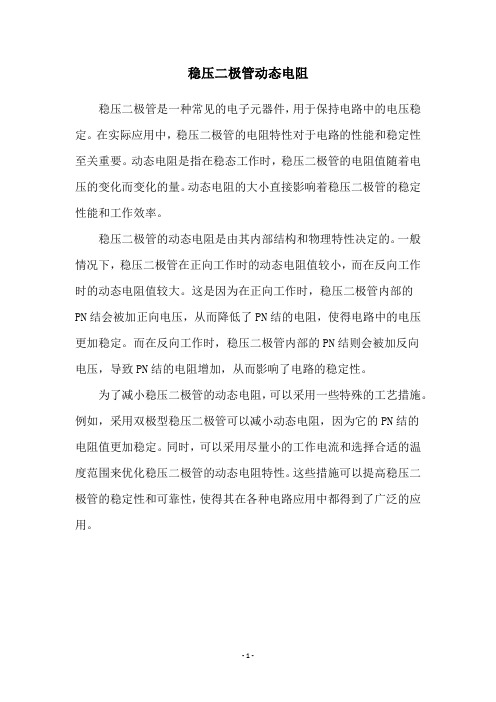 稳压二极管动态电阻

稳压二极管是一种常见的电子元器件，用于保持电路中的电压稳定。在实际应用中，稳压二极管的电阻特性对于电路的性能和稳定性至关重要。动态电阻是指在稳态工作时，稳压二极管的电阻值随着电压的变化而变化的量。动态电阻的大小直接影响着稳压二极管的稳定性能和工作效率。

稳压二极管的动态电阻是由其内部结构和物理特性决定的。一般情况下，稳压二极管在正向工作时的动态电阻值较小，而在反向工作时的动态电阻值较大。这是因为在正向工作时，稳压二极管内部的PN结会被加正向电压，从而降低了PN结的电阻，使得电路中的电压更加稳定。而在反向工作时，稳压二极管内部的PN结则会被加反向电压，导致PN结的电阻增加，从而影响了电路的稳定性。

为了减小稳压二极管的动态电阻，可以采用一些特殊的工艺措施。例如，采用双极型稳压二极管可以减小动态电阻，因为它的PN结的电阻值更加稳定。同时，可以采用尽量小的工作电流和选择合适的温度范围来优化稳压二极管的动态电阻特性。这些措施可以提高稳压二极管的稳定性和可靠性，使得其在各种电路应用中都得到了广泛的应用。

- 1 -